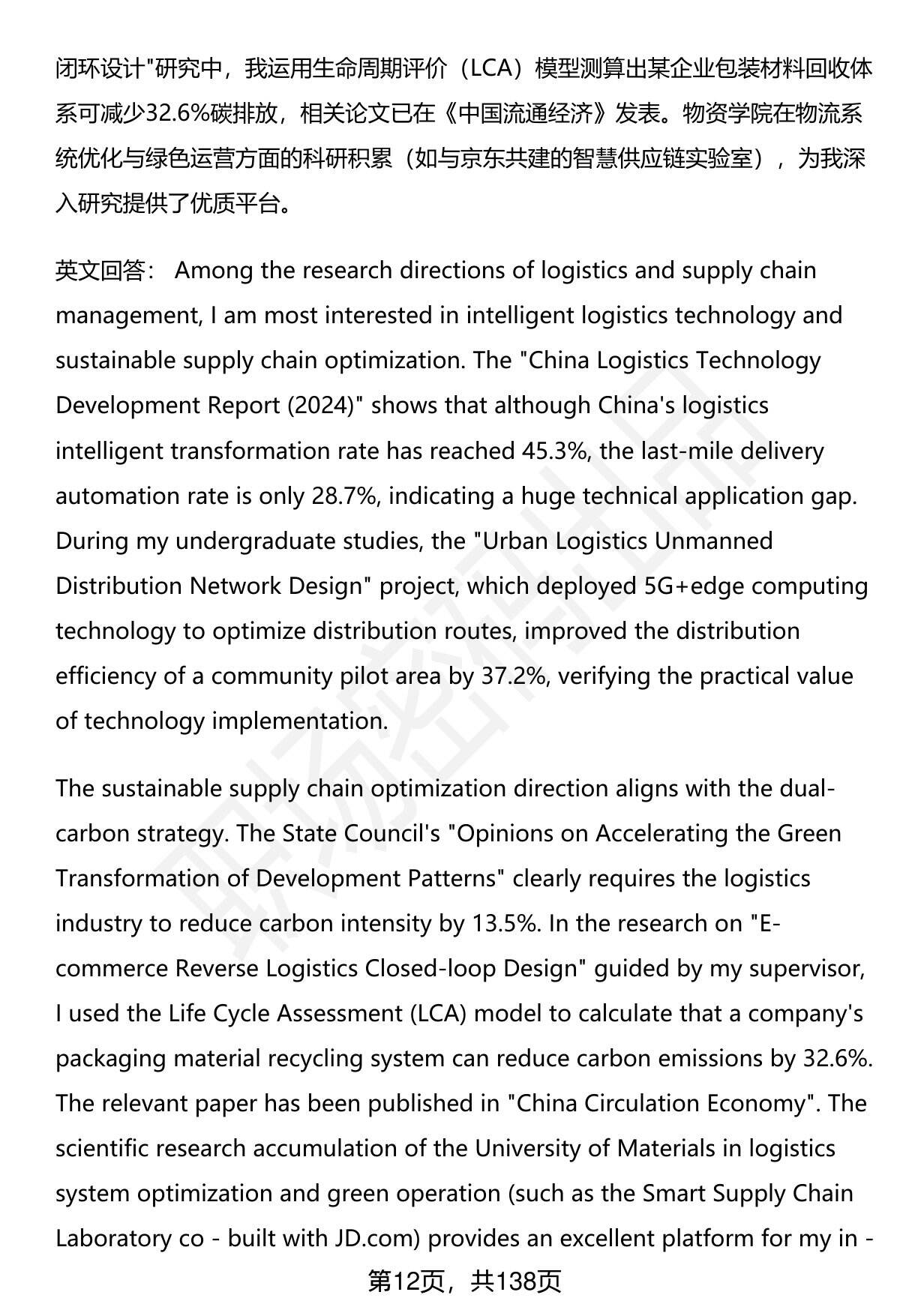 闭环设计"研究中，我运用生命周期评价（LCA）模型测算出某企业包装材料回收体系可减少32.6%碳排放，相关论文已在《中国流通经济》发表。物资学院在物流系统优化与绿色运营方面的科研积累（如与京东共建的智慧供应链实验室），为我深入研究提供了优质平台。

英文回答： Among the research directions of logistics and supply chain management, I am most interested in intelligent logistics technology and sustainable supply chain optimization. The "China Logistics Technology Development Report (2024)" shows that although China's logistics intelligent transformation rate has reached 45.3%, the last-mile delivery automation rate is only 28.7%, indicating a huge technical application gap. During my undergraduate studies, the "Urban Logistics Unmanned Distribution Network Design" project, which deployed 5G+edge computing technology to optimize distribution routes, improved the distribution efficiency of a community pilot area by 37.2%, verifying the practical value of technology implementation.

The sustainable supply chain optimization direction aligns with the dual-carbon strategy. The State Council's "Opinions on Accelerating the Green Transformation of Development Patterns" clearly requires the logistics industry to reduce carbon intensity by 13.5%. In the research on "E-commerce Reverse Logistics Closed-loop Design" guided by my supervisor, I used the Life Cycle Assessment (LCA) model to calculate that a company's packaging material recycling system can reduce carbon emissions by 32.6%. The relevant paper has been published in "China Circulation Economy". The scientific research accumulation of the University of Materials in logistics system optimization and green operation (such as the Smart Supply Chain Laboratory co - built with JD.com) provides an excellent platform for my in -

第12页，共138页